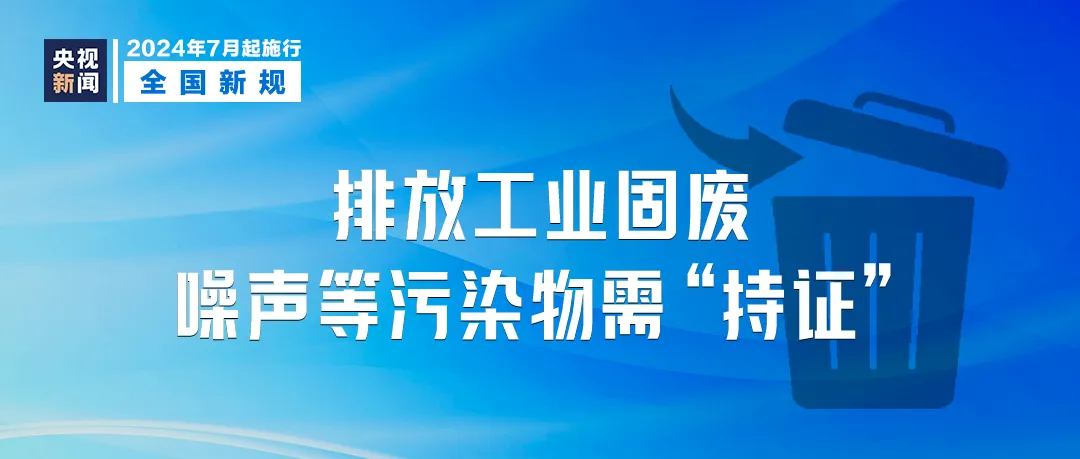 央视新闻

2024年7月起施行
全国新规

排放工业固废
噪声等污染物需“持证”